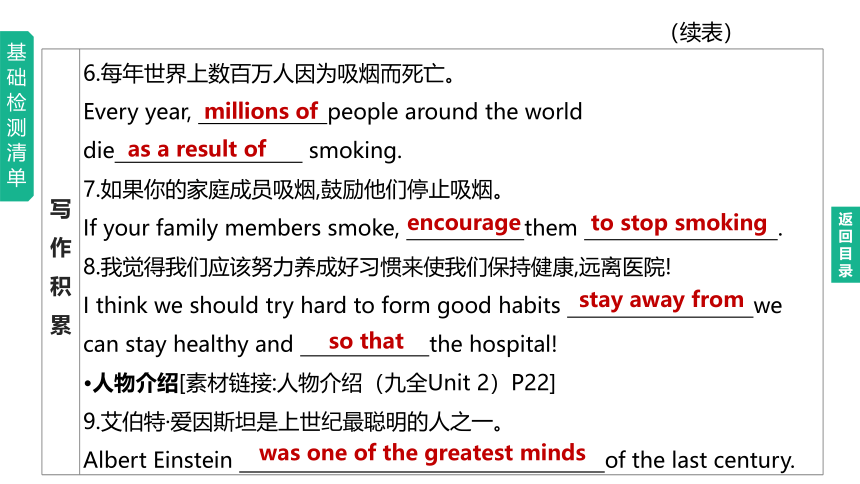 (续表)

基础检测清单

写作积累

6.每年世界上数百万人因为吸烟而死亡。
Every year, millions of people around the world die as a result of smoking.

7.如果你的家庭成员吸烟,鼓励他们停止吸烟。
If your family members smoke, encourage them to stop smoking.

8.我觉得我们应该努力养成好习惯来使我们保持健康,远离医院!
I think we should try hard to form good habits stay away from we can stay healthy and so that the hospital!

•人物介绍[素材链接:人物介绍（九全Unit 2）P22]

9.艾伯特·爱因斯坦是上世纪最聪明的人之一。
Albert Einstein was one of the greatest minds of the last century.

返回目录